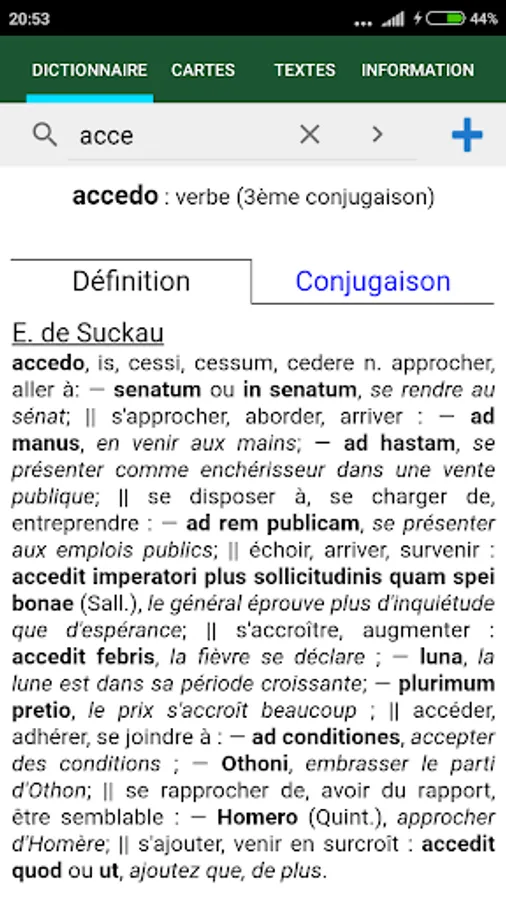 20:53 44%

DICTIONNAIRE CARTES TEXTES INFORMATION

acce

accedo : verbe (3ème conjugaison)

Définition Conjugaison

E. de Suckau

accedo, is, cessi, cessum, cedere n. approcher, aller à: — senatum ou in senatum, se rendre au sénat; || s'approcher, aborder, arriver : — ad manus, en venir aux mains; — ad hastam, se présenter comme enchérisseur dans une vente publique; || se disposer à, se charger de, entreprendre : — ad rem publicam, se présenter aux emplois publics; || échoir, arriver, survenir : accedit imperatori plus sollicitudinis quam spei bonae (Sall.), le général éprouve plus d'inquiétude que d'espérance; || s'accroître, augmenter : accedit febris, la fièvre se déclare ; — luna, la lune est dans sa période croissante; — plurimum pretio, le prix s'accroît beaucoup ; || accéder, adhérer, se joindre à : — ad conditiones, accepter des conditions ; — Othoni, embrasser le parti d'Othon; || se rapprocher de, avoir du rapport, être semblable : — Homero (Quint.), approcher d'Homère; || s'ajouter, venir en surcroît : accedit quod ou ut, ajoutez que, de plus.